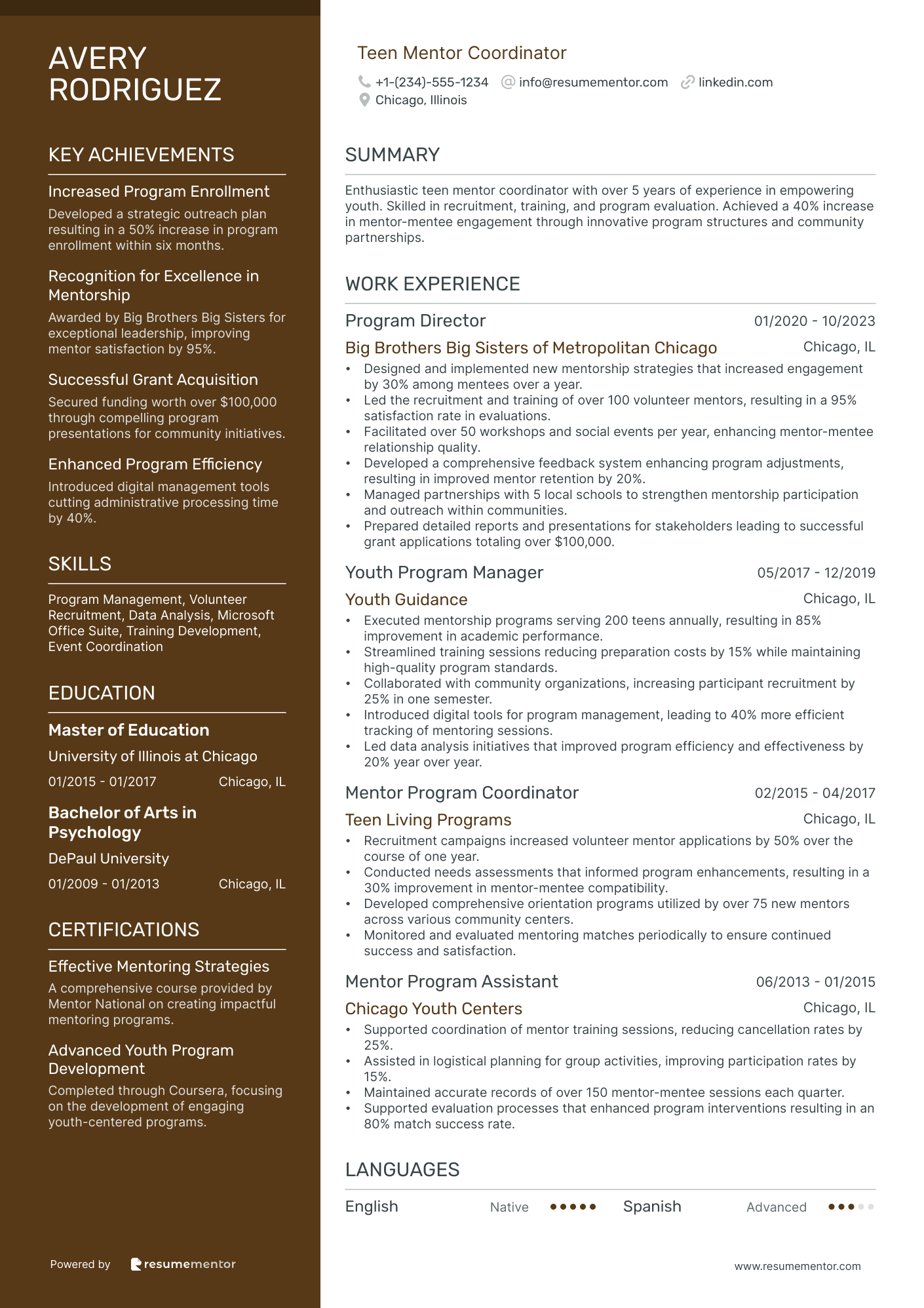 AVERY RODRIGUEZ

KEY ACHIEVEMENTS

Increased Program Enrollment
Developed a strategic outreach plan resulting in a 50% increase in program enrollment within six months.

Recognition for Excellence in Mentorship
Awarded by Big Brothers Big Sisters for exceptional leadership, improving mentor satisfaction by 95%.

Successful Grant Acquisition
Secured funding worth over $100,000 through compelling program presentations for community initiatives.

Enhanced Program Efficiency
Introduced digital management tools cutting administrative processing time by 40%.

SKILLS

Program Management, Volunteer Recruitment, Data Analysis, Microsoft Office Suite, Training Development, Event Coordination

EDUCATION

Master of Education
University of Illinois at Chicago
01/2015 - 01/2017 Chicago, IL

Bachelor of Arts in Psychology
DePaul University
01/2009 - 01/2013 Chicago, IL

CERTIFICATIONS

Effective Mentoring Strategies
A comprehensive course provided by Mentor National on creating impactful mentoring programs.

Advanced Youth Program Development
Completed through Coursera, focusing on the development of engaging youth-centered programs.

Powered by resumementor

Teen Mentor Coordinator
+1-(234)-555-1234 info@resumementor.com linkedin.com
Chicago, Illinois

SUMMARY

Enthusiastic teen mentor coordinator with over 5 years of experience in empowering youth. Skilled in recruitment, training, and program evaluation. Achieved a 40% increase in mentor-mentee engagement through innovative program structures and community partnerships.

WORK EXPERIENCE

Program Director 01/2020 - 10/2023
Big Brothers Big Sisters of Metropolitan Chicago Chicago, IL
• Designed and implemented new mentorship strategies that increased engagement by 30% among mentees over a year.
• Led the recruitment and training of over 100 volunteer mentors, resulting in a 95% satisfaction rate in evaluations.
• Facilitated over 50 workshops and social events per year, enhancing mentor-mentee relationship quality.
• Developed a comprehensive feedback system enhancing program adjustments, resulting in improved mentor retention by 20%.
• Managed partnerships with 5 local schools to strengthen mentorship participation and outreach within communities.
• Prepared detailed reports and presentations for stakeholders leading to successful grant applications totaling over $100,000.

Youth Program Manager 05/2017 - 12/2019
Youth Guidance Chicago, IL
• Executed mentorship programs serving 200 teens annually, resulting in 85% improvement in academic performance.
• Streamlined training sessions reducing preparation costs by 15% while maintaining high-quality program standards.
• Collaborated with community organizations, increasing participant recruitment by 25% in one semester.
• Introduced digital tools for program management, leading to 40% more efficient tracking of mentoring sessions.
• Led data analysis initiatives that improved program efficiency and effectiveness by 20% year over year.

Mentor Program Coordinator 02/2015 - 04/2017
Teen Living Programs Chicago, IL
• Recruitment campaigns increased volunteer mentor applications by 50% over the course of one year.
• Conducted needs assessments that informed program enhancements, resulting in a 30% improvement in mentor-mentee compatibility.
• Developed comprehensive orientation programs utilized by over 75 new mentors across various community centers.
• Monitored and evaluated mentoring matches periodically to ensure continued success and satisfaction.

Mentor Program Assistant 06/2013 - 01/2015
Chicago Youth Centers Chicago, IL
• Supported coordination of mentor training sessions, reducing cancellation rates by 25%.
• Assisted in logistical planning for group activities, improving participation rates by 15%.
• Maintained accurate records of over 150 mentor-mentee sessions each quarter.
• Supported evaluation processes that enhanced program interventions resulting in an 80% match success rate.

LANGUAGES

English Native Spanish Advanced

www.resumementor.com